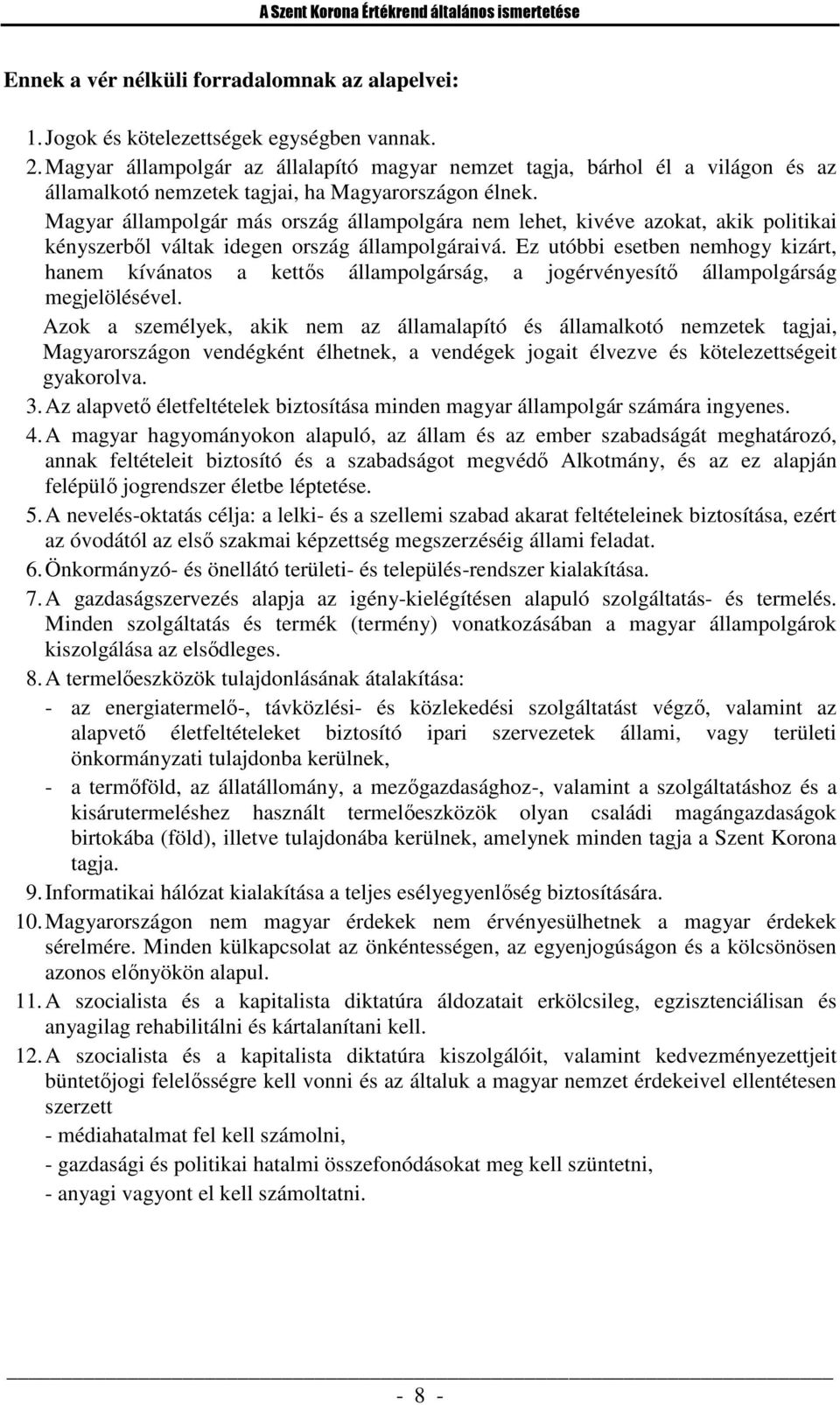 A Szent Korona Értékrend általános ismertetése

Ennek a vér nélküli forradalomnak az alapelvei:

1. Jogok és kötelezettségek egységben vannak.
2. Magyar állampolgár az állalapító magyar nemzet tagja, bárhol él a világon és az államalkotó nemzetek tagjai, ha Magyarországon élnek.
Magyar állampolgár más ország állampolgára nem lehet, kivéve azokat, akik politikai kényszerből váltak idegen ország állampolgáraivá. Ez utóbbi esetben nemhogy kizárt, hanem kívánatos a kettős állampolgárság, a jogérvényesítő állampolgárság megjelölésével.
Azok a személyek, akik nem az államalapító és államalkotó nemzetek tagjai, Magyarországon vendégként élhetnek, a vendégek jogait élvezve és kötelezettségeit gyakorolva.
3. Az alapvető életfeltételek biztosítása minden magyar állampolgár számára ingyenes.
4. A magyar hagyományokon alapuló, az állam és az ember szabadságát meghatározó, annak feltételeit biztosító és a szabadságot megvédő Alkotmány, és az ez alapján felépülő jogrendszer életbe léptetése.
5. A nevelés-oktatás célja: a lelki- és a szellemi szabad akarat feltételeinek biztosítása, ezért az óvodától az első szakmai képzettség megszerzéséig állami feladat.
6. Önkormányzó- és önellátó területi- és település-rendszer kialakítása.
7. A gazdaságszervezés alapja az igény-kielégítésen alapuló szolgáltatás- és termelés. Minden szolgáltatás és termék (termény) vonatkozásában a magyar állampolgárok kiszolgálása az elsődleges.
8. A termelőeszközök tulajdonlásának átalakítása:
- az energiatermelő-, távközlési- és közlekedési szolgáltatást végző, valamint az alapvető életfeltételeket biztosító ipari szervezetek állami, vagy területi önkormányzati tulajdonba kerülnek,
- a termőföld, az állatállomány, a mezőgazdasághoz-, valamint a szolgáltatáshoz és a kisárutermeléshez használt termelőeszközök olyan családi magángazdaságok birtokába (föld), illetve tulajdonába kerülnek, amelynek minden tagja a Szent Korona tagja.
9. Informatikai hálózat kialakítása a teljes esélyegyenlőség biztosítására.
10. Magyarországon nem magyar érdekek nem érvényesülhetnek a magyar érdekek sérelmére. Minden külkapcsolat az önkéntességen, az egyenjogúságon és a kölcsönösen azonos előnyökön alapul.
11. A szocialista és a kapitalista diktatúra áldozatait erkölcsileg, egzisztenciálisan és anyagilag rehabilitálni és kártalanítani kell.
12. A szocialista és a kapitalista diktatúra kiszolgálóit, valamint kedvezményezettjeit büntetőjogi felelősségre kell vonni és az általuk a magyar nemzet érdekeivel ellentétesen szerzett
- médiahatalmat fel kell számolni,
- gazdasági és politikai hatalmi összefonódásokat meg kell szüntetni,
- anyagi vagyont el kell számoltatni.

- 8 -